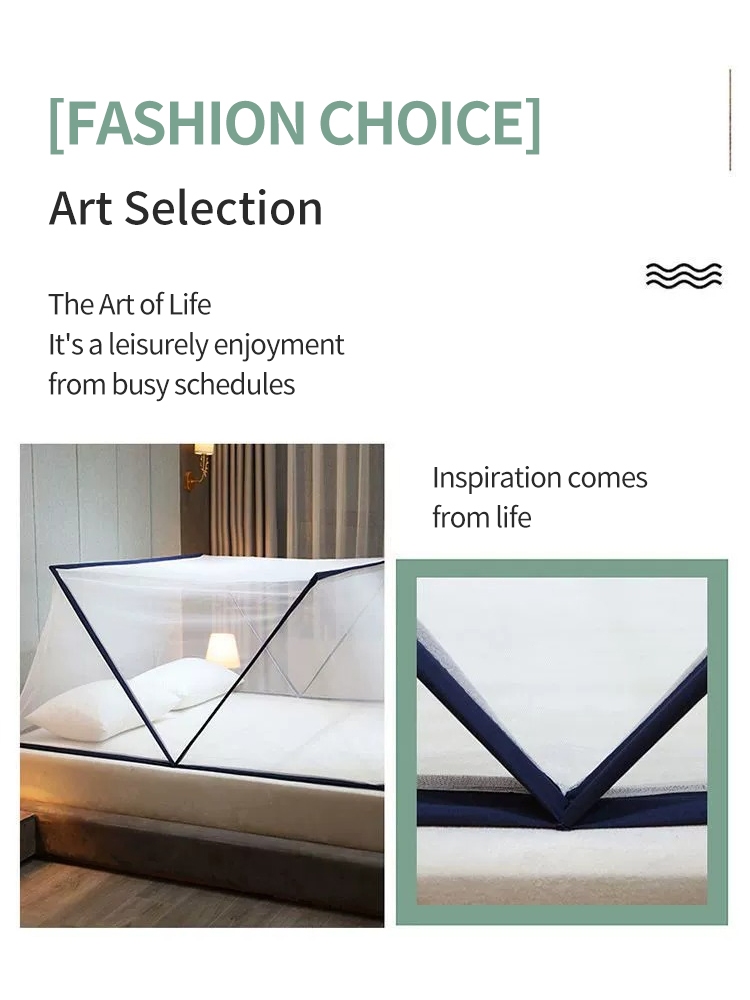 [FASHION CHOICE]

Art Selection

The Art of Life
It's a leisurely enjoyment from busy schedules

Inspiration comes from life